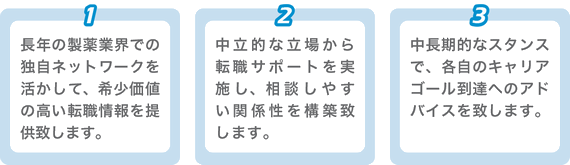 1

長年の製薬業界での独自ネットワークを活かして、希少価値の高い転職情報を提供致します。

2

中立的な立場から転職サポートを実施し、相談しやすい関係性を構築致します。

3

中長期的なスタンスで、各自のキャリアゴール到達へのアドバイスを致します。